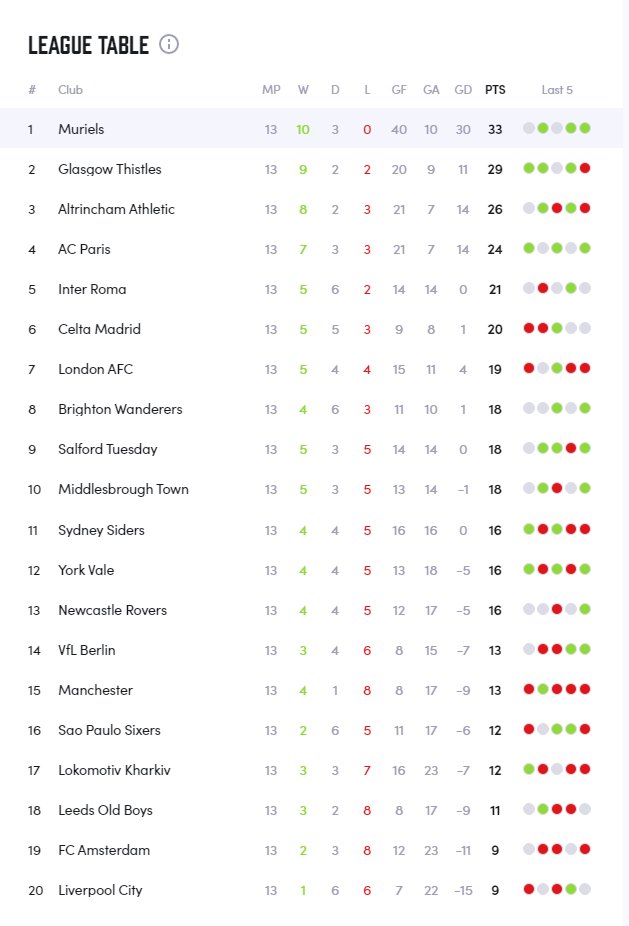 LEAGUE TABLE

| # | Club | MP | W | D | L | GF | GA | GD | PTS | Last 5 |
|---|---|---|---|---|---|---|---|---|---|---|
| 1 | Muriels | 13 | 10 | 3 | 0 | 40 | 10 | 30 | 33 | |
| 2 | Glasgow Thistles | 13 | 9 | 2 | 2 | 20 | 9 | 11 | 29 | |
| 3 | Altrincham Athletic | 13 | 8 | 2 | 3 | 21 | 7 | 14 | 26 | |
| 4 | AC Paris | 13 | 7 | 3 | 3 | 21 | 7 | 14 | 24 | |
| 5 | Inter Roma | 13 | 5 | 6 | 2 | 14 | 14 | 0 | 21 | |
| 6 | Celta Madrid | 13 | 5 | 5 | 3 | 9 | 8 | 1 | 20 | |
| 7 | London AFC | 13 | 5 | 4 | 4 | 15 | 11 | 4 | 19 | |
| 8 | Brighton Wanderers | 13 | 4 | 6 | 3 | 11 | 10 | 1 | 18 | |
| 9 | Salford Tuesday | 13 | 5 | 3 | 5 | 14 | 14 | 0 | 18 | |
| 10 | Middlesbrough Town | 13 | 5 | 3 | 5 | 13 | 14 | −1 | 18 | |
| 11 | Sydney Siders | 13 | 4 | 4 | 5 | 16 | 16 | 0 | 16 | |
| 12 | York Vale | 13 | 4 | 4 | 5 | 13 | 18 | −5 | 16 | |
| 13 | Newcastle Rovers | 13 | 4 | 4 | 5 | 12 | 17 | −5 | 16 | |
| 14 | VfL Berlin | 13 | 3 | 4 | 6 | 8 | 15 | −7 | 13 | |
| 15 | Manchester | 13 | 4 | 1 | 8 | 8 | 17 | −9 | 13 | |
| 16 | Sao Paulo Sixers | 13 | 2 | 6 | 5 | 11 | 17 | −6 | 12 | |
| 17 | Lokomotiv Kharkiv | 13 | 3 | 3 | 7 | 16 | 23 | −7 | 12 | |
| 18 | Leeds Old Boys | 13 | 3 | 2 | 8 | 8 | 17 | −9 | 11 | |
| 19 | FC Amsterdam | 13 | 2 | 3 | 8 | 12 | 23 | −11 | 9 | |
| 20 | Liverpool City | 13 | 1 | 6 | 6 | 7 | 22 | −15 | 9 | |